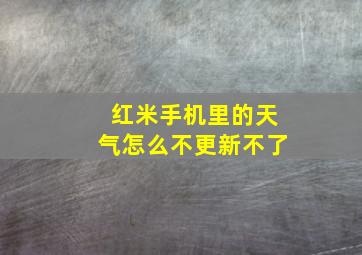 红米手机里的天气怎么不更新不了